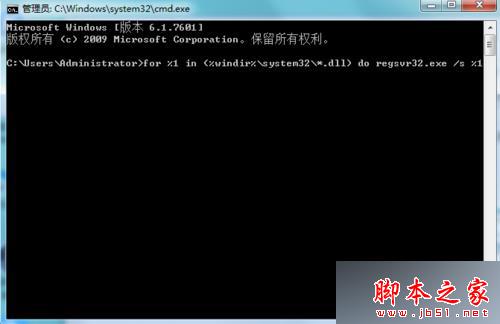 管理员: C:\Windows\system32\cmd.exe

Microsoft Windows [版本 6.1.7601]
版权所有 (c) 2009 Microsoft Corporation。保留所有权利。

C:\Users\Administrator>for %1 in (%windir%\system32\*.dll) do regsvr32.exe /s %1

脚本之家
www.jb51.net